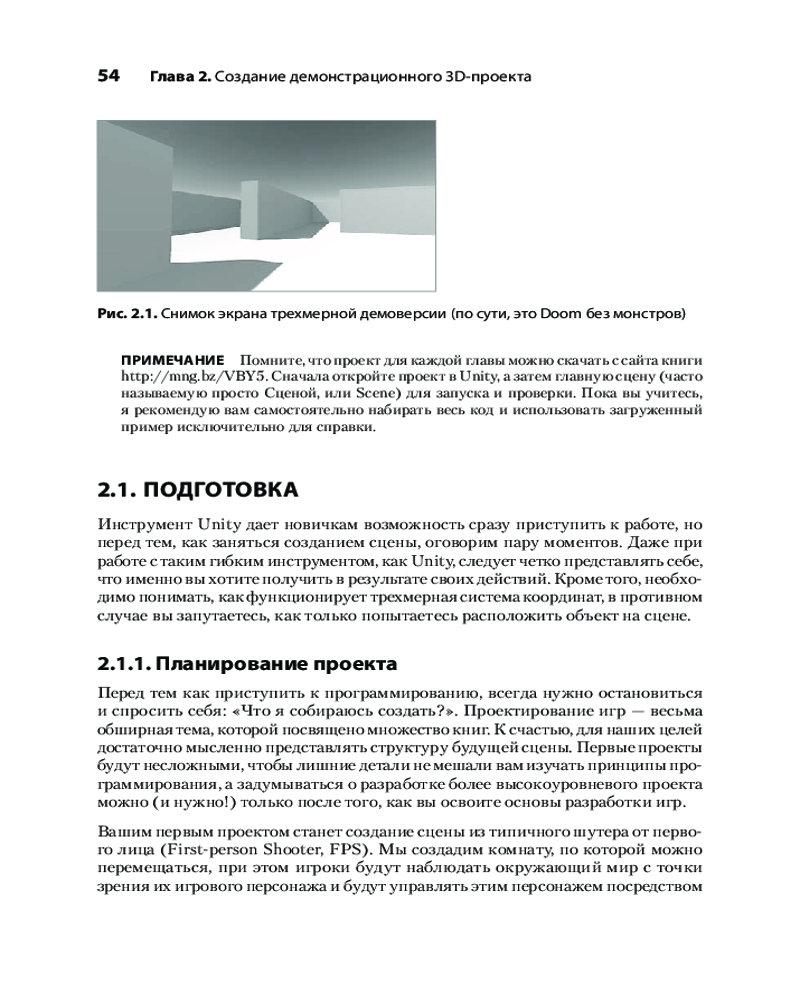 54 Глава 2. Создание демонстрационного 3D-проекта

Рис. 2.1. Снимок экрана трехмерной демоверсии (по сути, это Doom без монстров)

ПРИМЕЧАНИЕ Помните, что проект для каждой главы можно скачать с сайта книги http://mng.bz/VBY5. Сначала откройте проект в Unity, а затем главную сцену (часто называемую просто Сценой, или Scene) для запуска и проверки. Пока вы учитесь, я рекомендую вам самостоятельно набирать весь код и использовать загруженный пример исключительно для справки.

2.1. ПОДГОТОВКА

Инструмент Unity дает новичкам возможность сразу приступить к работе, но перед тем, как заняться созданием сцены, оговорим пару моментов. Даже при работе с таким гибким инструментом, как Unity, следует четко представлять себе, что именно вы хотите получить в результате своих действий. Кроме того, необходимо понимать, как функционирует трехмерная система координат, в противном случае вы запутаетесь, как только попытаетесь расположить объект на сцене.

2.1.1. Планирование проекта

Перед тем как приступить к программированию, всегда нужно остановиться и спросить себя: «Что я собираюсь создать?». Проектирование игр — весьма обширная тема, которой посвящено множество книг. К счастью, для наших целей достаточно мысленно представлять структуру будущей сцены. Первые проекты будут несложными, чтобы лишние детали не мешали вам изучать принципы программирования, а задумываться о разработке более высокоуровневого проекта можно (и нужно!) только после того, как вы освоите основы разработки игр.

Вашим первым проектом станет создание сцены из типичного шутера от первого лица (First-person Shooter, FPS). Мы создадим комнату, по которой можно перемещаться, при этом игроки будут наблюдать окружающий мир с точки зрения их игрового персонажа и будут управлять этим персонажем посредством